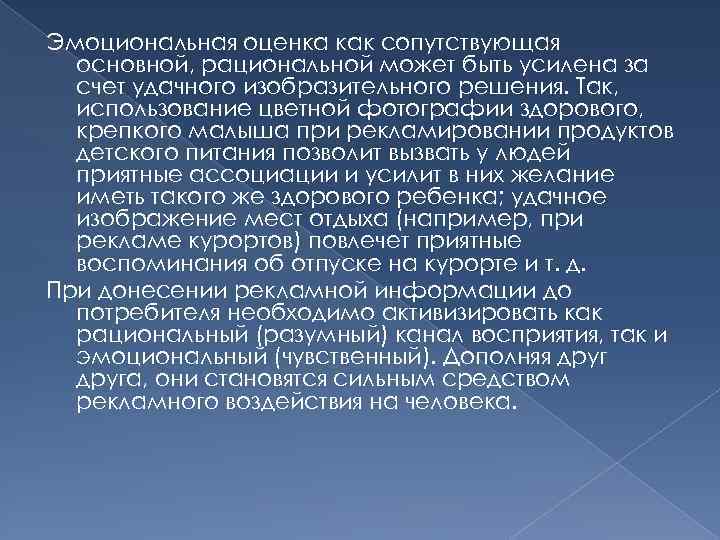 Эмоциональная оценка как сопутствующая основной, рациональной может быть усилена за счет удачного изобразительного решения. Так, использование цветной фотографии здорового, крепкого малыша при рекламировании продуктов детского питания позволит вызвать у людей приятные ассоциации и усилит в них желание иметь такого же здорового ребенка; удачное изображение мест отдыха (например, при рекламе курортов) повлечет приятные воспоминания об отпуске на курорте и т. д.

При донесении рекламной информации до потребителя необходимо активизировать как рациональный (разумный) канал восприятия, так и эмоциональный (чувственный). Дополняя друг друга, они становятся сильным средством рекламного воздействия на человека.